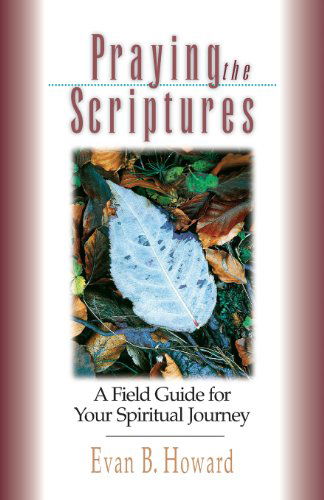 Praying the Scriptures

A Field Guide for Your Spiritual Journey

Evan B. Howard